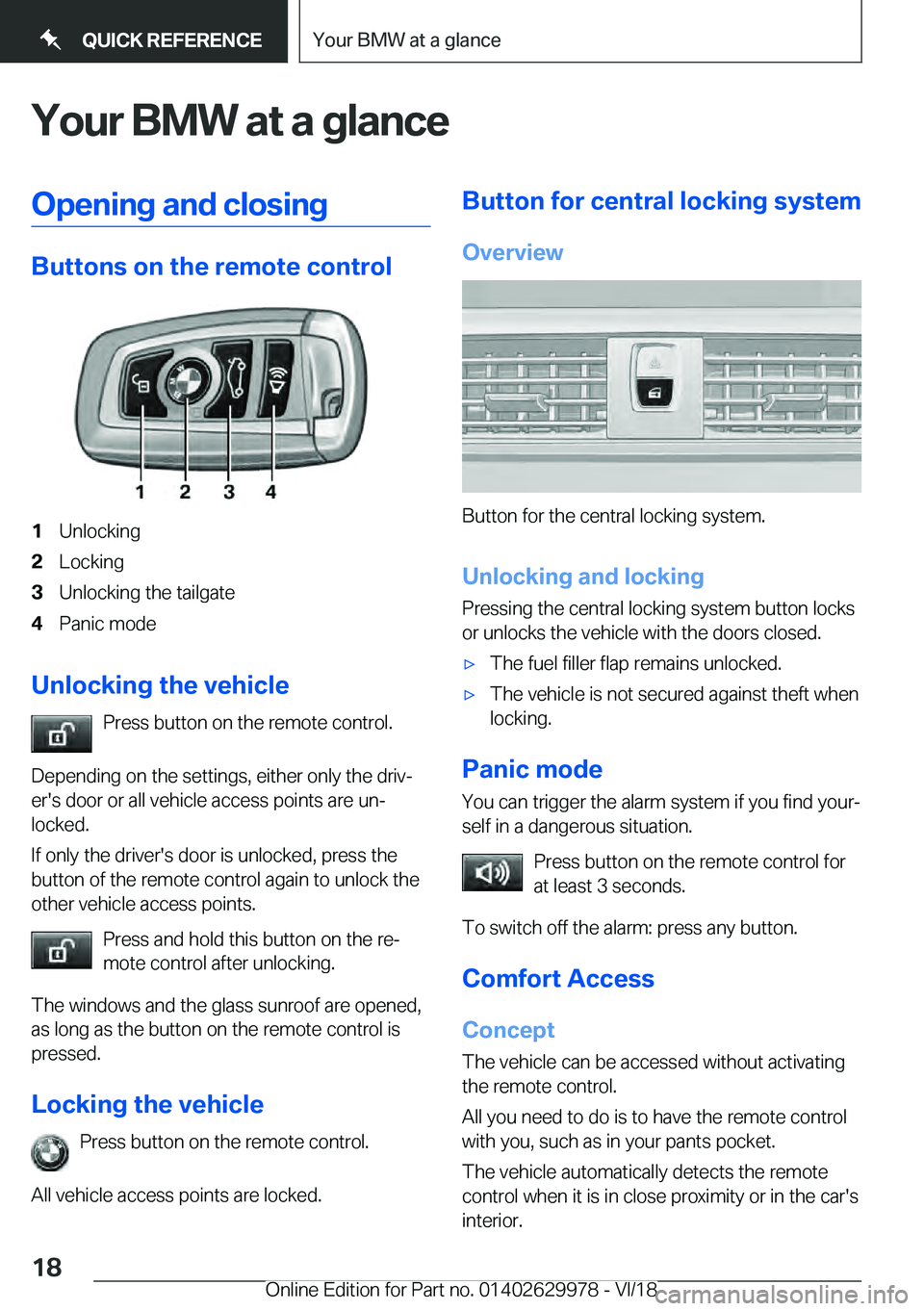 QUICK REFERENCE

Your BMW at a glance

Your BMW at a glance

Opening and closing

Buttons on the remote control

1 2 3 4

1 Unlocking
2 Locking
3 Unlocking the tailgate
4 Panic mode

Unlocking the vehicle

Press button on the remote control.

Depending on the settings, either only the driver's door or all vehicle access points are unlocked.

If only the driver's door is unlocked, press the button of the remote control again to unlock the other vehicle access points.

Press and hold this button on the remote control after unlocking.

The windows and the glass sunroof are opened, as long as the button on the remote control is pressed.

Locking the vehicle

Press button on the remote control.

All vehicle access points are locked.

Button for central locking system

Overview

Button for the central locking system.

Unlocking and locking

Pressing the central locking system button locks or unlocks the vehicle with the doors closed.

▷ The fuel filler flap remains unlocked.

▷ The vehicle is not secured against theft when locking.

Panic mode

You can trigger the alarm system if you find yourself in a dangerous situation.

Press button on the remote control for at least 3 seconds.

To switch off the alarm: press any button.

Comfort Access

Concept

The vehicle can be accessed without activating the remote control.

All you need to do is to have the remote control with you, such as in your pants pocket.

The vehicle automatically detects the remote control when it is in close proximity or in the car's interior.

18

Online Edition for Part no. 01402629978 - VI/18

carmanualsonline.info